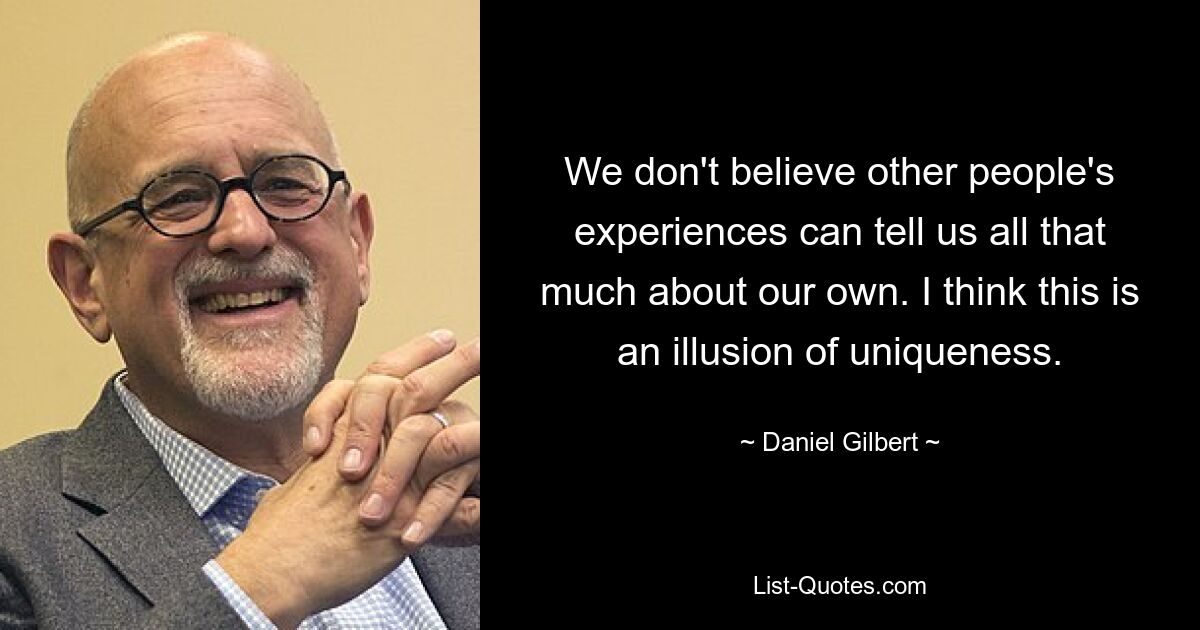 We don't believe other people's experiences can tell us all that much about our own. I think this is an illusion of uniqueness.

~ Daniel Gilbert ~

List-Quotes.com